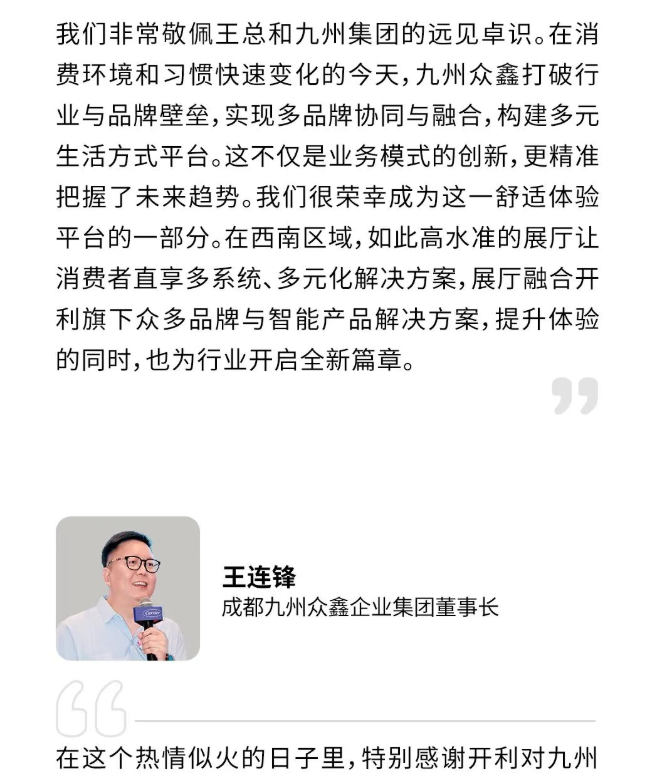 我们非常敬佩王总和九州集团的远见卓识。在消费环境和习惯快速变化的今天，九州众鑫打破行业与品牌壁垒，实现多品牌协同与融合，构建多元生活方式平台。这不仅是业务模式的创新，更精准把握了未来趋势。我们很荣幸成为这一舒适体验平台的一部分。在西南区域，如此高水准的展厅让消费者直享多系统、多元化解决方案，展厅融合开利旗下众多品牌与智能产品解决方案，提升体验的同时，也为行业开启全新篇章。

王连锋
成都九州众鑫企业集团董事长

在这个热情似火的日子里，特别感谢开利对九州